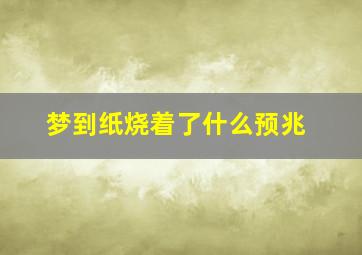 梦到纸烧着了什么预兆